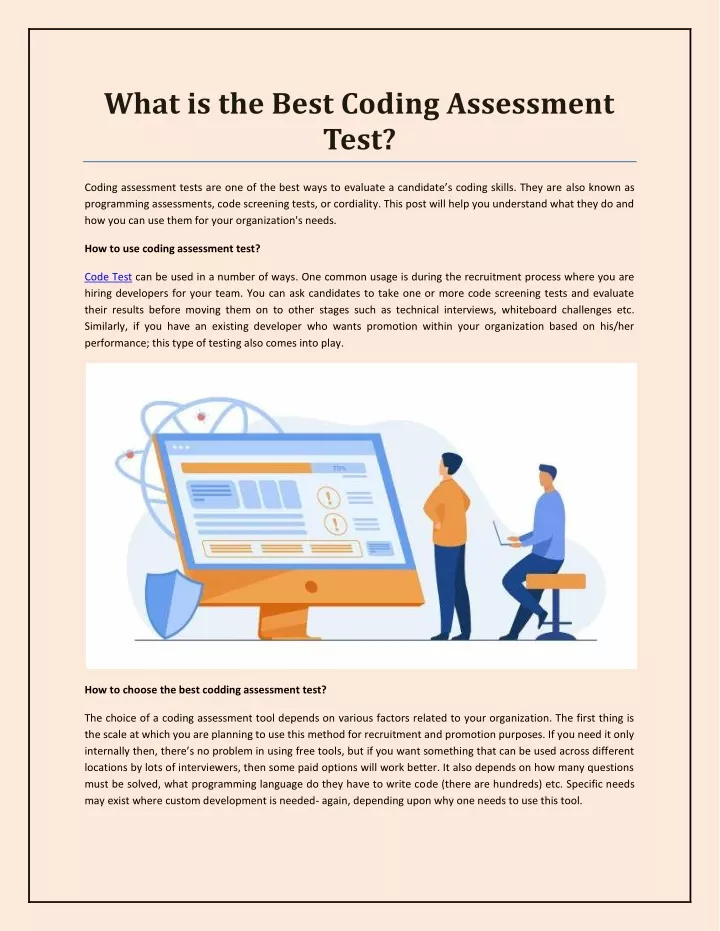 What is the Best Coding Assessment Test?

Coding assessment tests are one of the best ways to evaluate a candidate's coding skills. They are also known as programming assessments, code screening tests, or cordiality. This post will help you understand what they do and how you can use them for your organization's needs.

How to use coding assessment test?

Code Test can be used in a number of ways. One common usage is during the recruitment process where you are hiring developers for your team. You can ask candidates to take one or more code screening tests and evaluate their results before moving them on to other stages such as technical interviews, whiteboard challenges etc. Similarly, if you have an existing developer who wants promotion within your organization based on his/her performance; this type of testing also comes into play.

70%

How to choose the best codding assessment test?

The choice of a coding assessment tool depends on various factors related to your organization. The first thing is the scale at which you are planning to use this method for recruitment and promotion purposes. If you need it only internally then, there's no problem in using free tools, but if you want something that can be used across different locations by lots of interviewers, then some paid options will work better. It also depends on how many questions must be solved, what programming language do they have to write code (there are hundreds) etc. Specific needs may exist where custom development is needed- again, depending upon why one needs to use this tool.